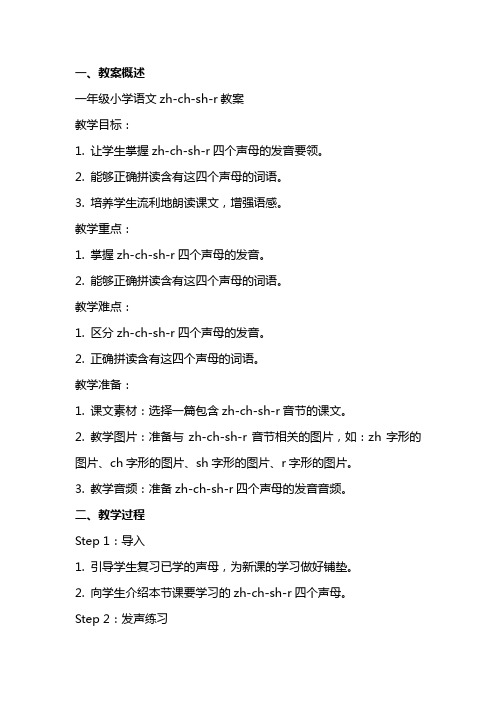 一、教案概述

一年级小学语文 zh-ch-sh-r 教案

教学目标：

1. 让学生掌握 zh-ch-sh-r 四个声母的发音要领。

2. 能够正确拼读含有这四个声母的词语。

3. 培养学生流利地朗读课文，增强语感。

教学重点：

1. 掌握 zh-ch-sh-r 四个声母的发音。

2. 能够正确拼读含有这四个声母的词语。

教学难点：

1. 区分 zh-ch-sh-r 四个声母的发音。

2. 正确拼读含有这四个声母的词语。

教学准备：

1. 课文素材：选择一篇包含 zh-ch-sh-r 音节的课文。

2. 教学图片：准备与 zh-ch-sh-r 音节相关的图片，如：zh 字形的图片、ch 字形的图片、sh 字形的图片、r 字形的图片。

3. 教学音频：准备 zh-ch-sh-r 四个声母的发音音频。

二、教学过程

Step 1：导入

1. 引导学生复习已学的声母，为新课的学习做好铺垫。

2. 向学生介绍本节课要学习的 zh-ch-sh-r 四个声母。

Step 2：发声练习